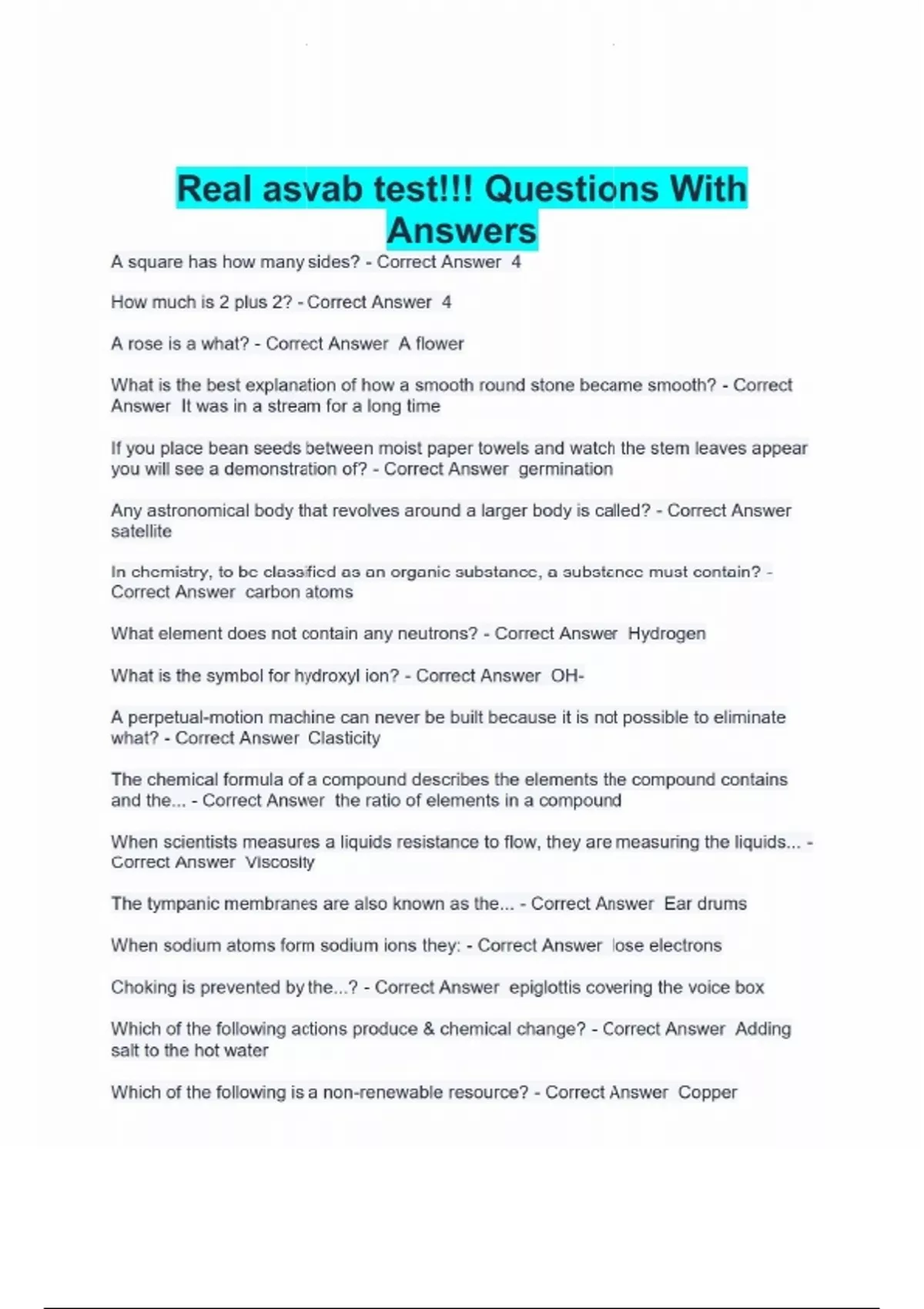 Real asvab test!!! Questions With Answers

A square has how many sides? - Correct Answer 4

How much is 2 plus 2? - Correct Answer 4

A rose is a what? - Correct Answer A flower

What is the best explanation of how a smooth round stone became smooth? - Correct Answer It was in a stream for a long time

If you place bean seeds between moist paper towels and watch the stem leaves appear you will see a demonstration of? - Correct Answer germination

Any astronomical body that revolves around a larger body is called? - Correct Answer satellite

In chemistry, to be classified as an organic substance, a substance must contain? - Correct Answer carbon atoms

What element does not contain any neutrons? - Correct Answer Hydrogen

What is the symbol for hydroxyl ion? - Correct Answer OH-

A perpetual-motion machine can never be built because it is not possible to eliminate what? - Correct Answer Clasticity

The chemical formula of a compound describes the elements the compound contains and the... - Correct Answer the ratio of elements in a compound

When scientists measures a liquids resistance to flow, they are measuring the liquids... - Correct Answer Viscosity

The tympanic membranes are also known as the... - Correct Answer Ear drums

When sodium atoms form sodium ions they: - Correct Answer lose electrons

Choking is prevented by the...? - Correct Answer epiglottis covering the voice box

Which of the following actions produce & chemical change? - Correct Answer Adding salt to the hot water

Which of the following is a non-renewable resource? - Correct Answer Copper